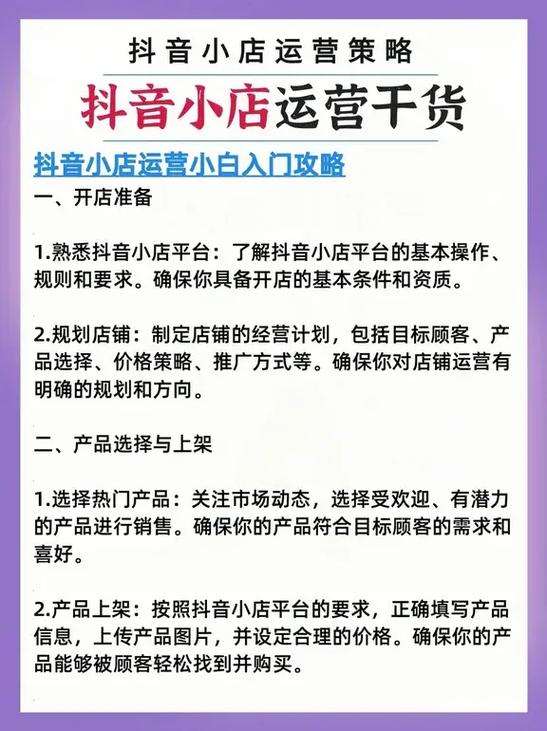 抖音小店运营策略

抖音小店运营干货

抖音小店运营小白入门攻略

一、开店准备

1.熟悉抖音小店平台：了解抖音小店平台的基本操作、规则和要求。确保你具备开店的基本条件和资质。

2.规划店铺：制定店铺的经营计划，包括目标顾客、产品选择、价格策略、推广方式等。确保你对店铺运营有明确的规划和方向。

二、产品选择与上架

1.选择热门产品：关注市场动态，选择受欢迎、有潜力的产品进行销售。确保你的产品符合目标顾客的需求和喜好。

2.产品上架：按照抖音小店平台的要求，正确填写产品信息，上传产品图片，并设定合理的价格。确保你的产品能够被顾客轻松找到并购买。